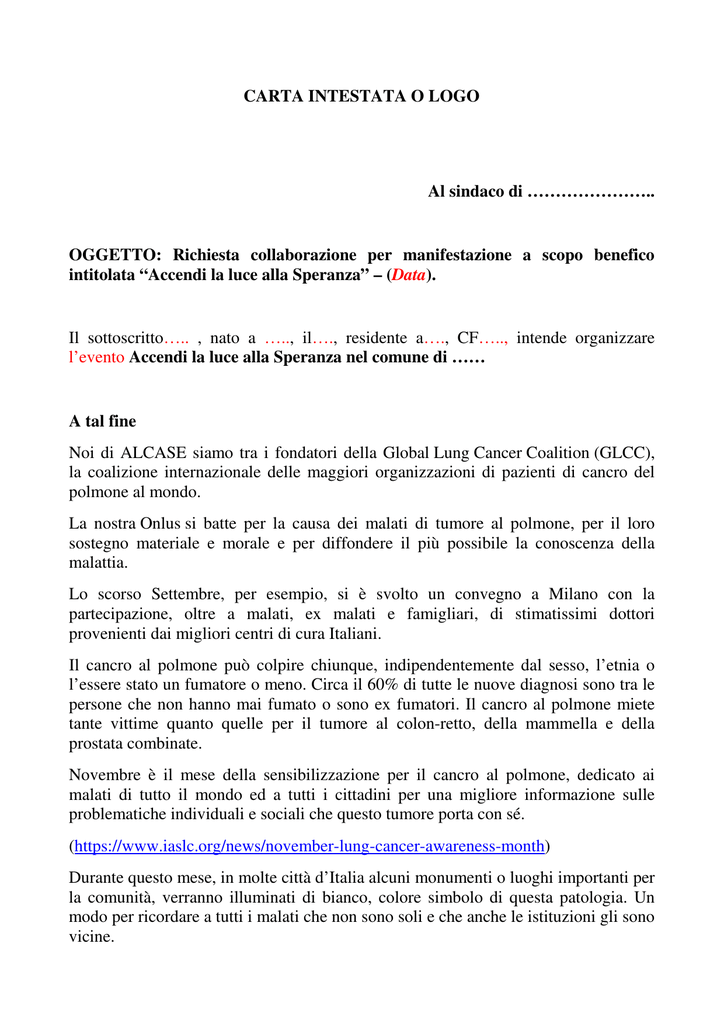 CARTA INTESTATA O LOGO

Al sindaco di …………………..

OGGETTO: Richiesta collaborazione per manifestazione a scopo benefico intitolata “Accendi la luce alla Speranza” – (Data).

Il sottoscritto….. , nato a ….., il…., residente a…., CF….., intende organizzare l’evento Accendi la luce alla Speranza nel comune di ……

A tal fine

Noi di ALCASE siamo tra i fondatori della Global Lung Cancer Coalition (GLCC), la coalizione internazionale delle maggiori organizzazioni di pazienti di cancro del polmone al mondo.

La nostra Onlus si batte per la causa dei malati di tumore al polmone, per il loro sostegno materiale e morale e per diffondere il più possibile la conoscenza della malattia.

Lo scorso Settembre, per esempio, si è svolto un convegno a Milano con la partecipazione, oltre a malati, ex malati e famigliari, di stimatissimi dottori provenienti dai migliori centri di cura Italiani.

Il cancro al polmone può colpire chiunque, indipendentemente dal sesso, l’etnia o l’essere stato un fumatore o meno. Circa il 60% di tutte le nuove diagnosi sono tra le persone che non hanno mai fumato o sono ex fumatori. Il cancro al polmone miete tante vittime quanto quelle per il tumore al colon-retto, della mammella e della prostata combinate.

Novembre è il mese della sensibilizzazione per il cancro al polmone, dedicato ai malati di tutto il mondo ed a tutti i cittadini per una migliore informazione sulle problematiche individuali e sociali che questo tumore porta con sé.

(https://www.iaslc.org/news/november-lung-cancer-awareness-month)

Durante questo mese, in molte città d’Italia alcuni monumenti o luoghi importanti per la comunità, verranno illuminati di bianco, colore simbolo di questa patologia. Un modo per ricordare a tutti i malati che non sono soli e che anche le istituzioni gli sono vicine.